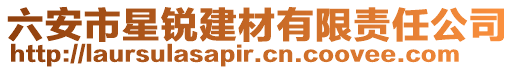 六安市星锐建材有限责任公司
http://laursulasapir.cn.coovee.com